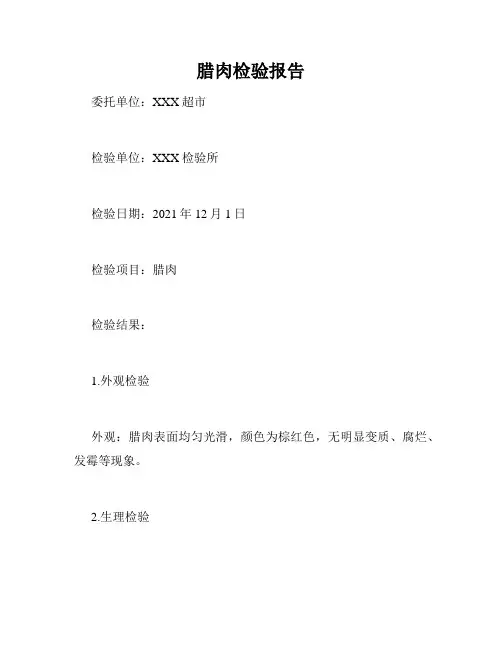 腊肉检验报告

委托单位：XXX超市

检验单位：XXX检验所

检验日期：2021年12月1日

检验项目：腊肉

检验结果：

1.外观检验

外观：腊肉表面均匀光滑，颜色为棕红色，无明显变质、腐烂、发霉等现象。

2.生理检验